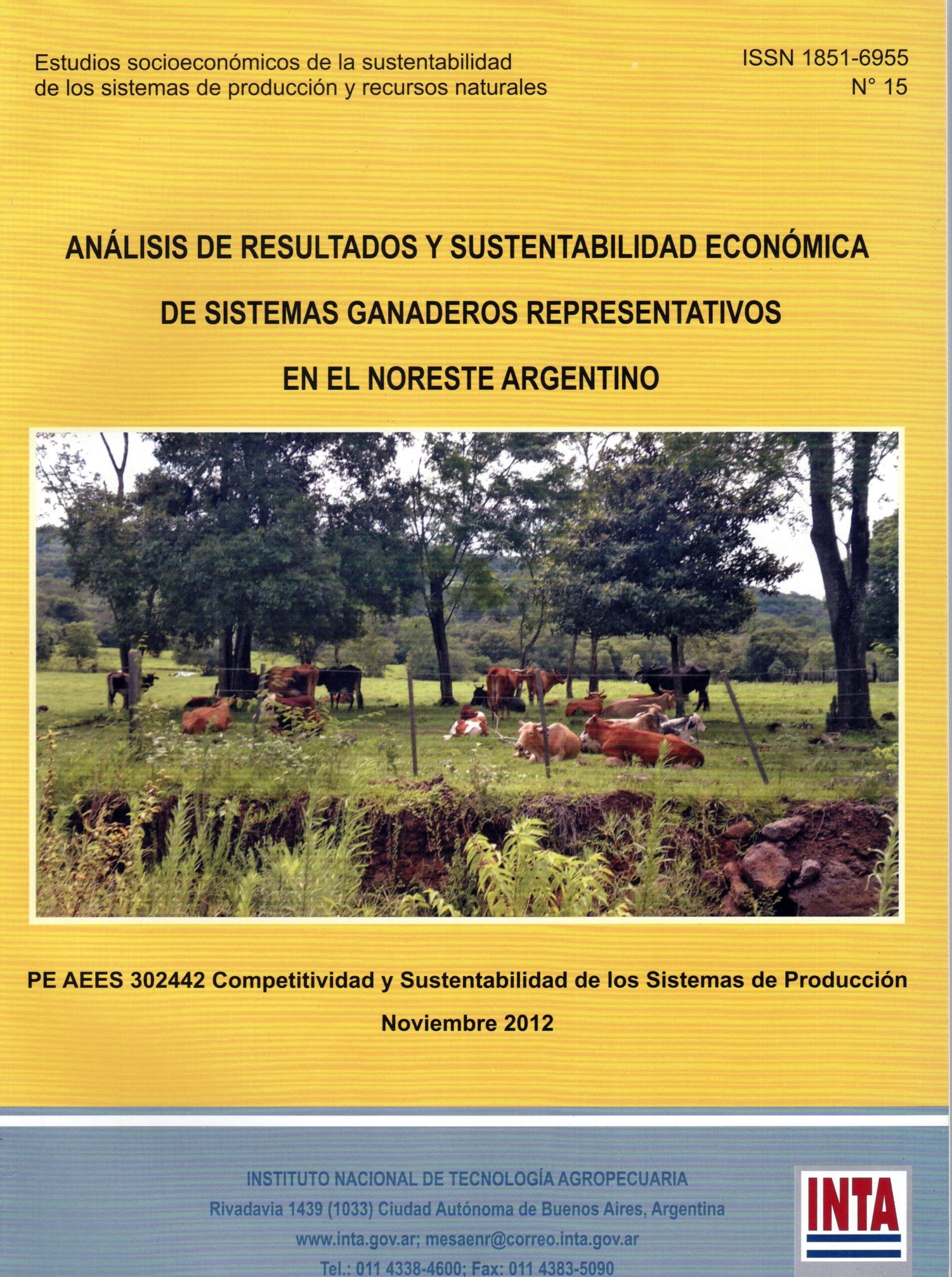 Estudios socioeconómicos de la sustentabilidad de los sistemas de producción y recursos naturales

ISSN 1851-6955
N° 15

ANÁLISIS DE RESULTADOS Y SUSTENTABILIDAD ECONÓMICA
DE SISTEMAS GANADEROS REPRESENTATIVOS
EN EL NORESTE ARGENTINO

PE AEES 302442 Competitividad y Sustentabilidad de los Sistemas de Producción

Noviembre 2012

INSTITUTO NACIONAL DE TECNOLOGÍA AGROPECUARIA
Rivadavia 1439 (1033) Ciudad Autónoma de Buenos Aires, Argentina
www.inta.gov.ar; mesaenr@correo.inta.gov.ar
Tel.: 011 4338-4600; Fax: 011 4383-5090

INTA